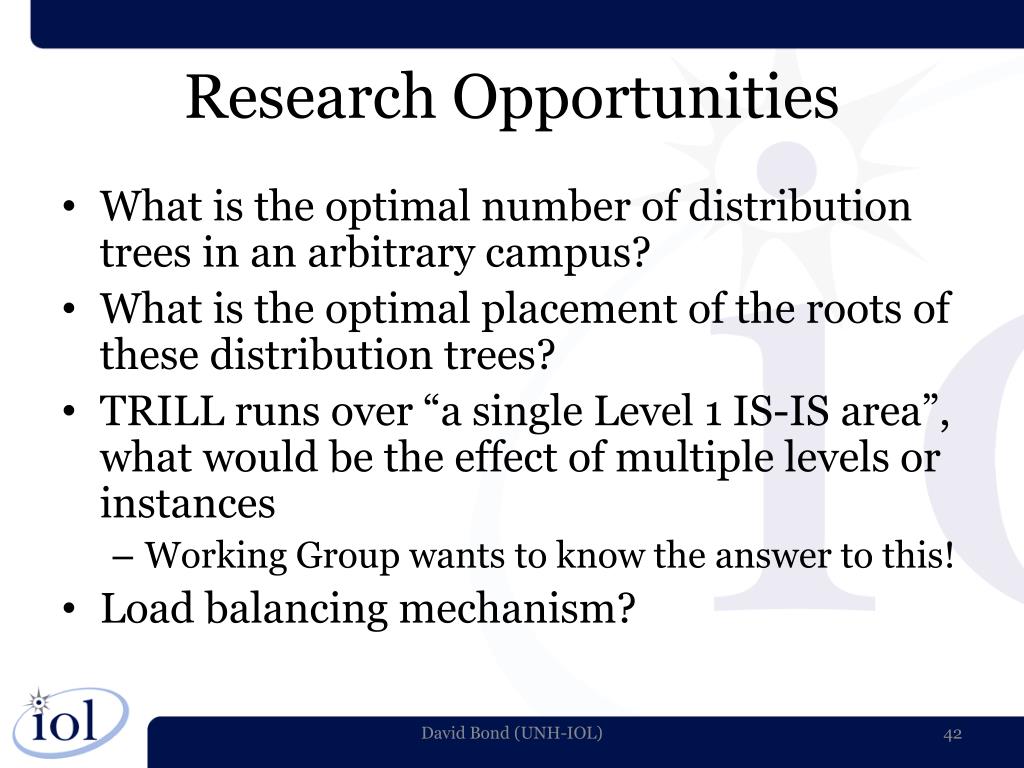 Research Opportunities

• What is the optimal number of distribution trees in an arbitrary campus?
• What is the optimal placement of the roots of these distribution trees?
• TRILL runs over “a single Level 1 IS-IS area”, what would be the effect of multiple levels or instances
– Working Group wants to know the answer to this!
• Load balancing mechanism?

iol

David Bond (UNH-IOL)

42